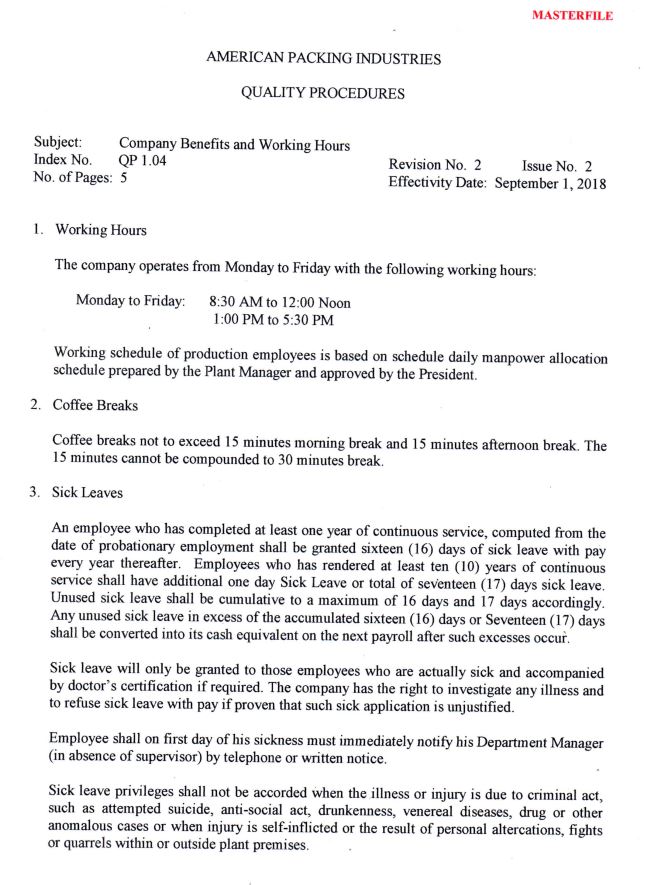 MASTERFILE

AMERICAN PACKING INDUSTRIES

QUALITY PROCEDURES

Subject: Company Benefits and Working Hours
Index No. QP 1.04
No. of Pages: 5

Revision No. 2 Issue No. 2
Effectivity Date: September 1, 2018

1. Working Hours

The company operates from Monday to Friday with the following working hours:

Monday to Friday: 8:30 AM to 12:00 Noon
1:00 PM to 5:30 PM

Working schedule of production employees is based on schedule daily manpower allocation schedule prepared by the Plant Manager and approved by the President.

2. Coffee Breaks

Coffee breaks not to exceed 15 minutes morning break and 15 minutes afternoon break. The 15 minutes cannot be compounded to 30 minutes break.

3. Sick Leaves

An employee who has completed at least one year of continuous service, computed from the date of probationary employment shall be granted sixteen (16) days of sick leave with pay every year thereafter. Employees who has rendered at least ten (10) years of continuous service shall have additional one day Sick Leave or total of seventeen (17) days sick leave. Unused sick leave shall be cumulative to a maximum of 16 days and 17 days accordingly. Any unused sick leave in excess of the accumulated sixteen (16) days or Seventeen (17) days shall be converted into its cash equivalent on the next payroll after such excesses occur.

Sick leave will only be granted to those employees who are actually sick and accompanied by doctor's certification if required. The company has the right to investigate any illness and to refuse sick leave with pay if proven that such sick application is unjustified.

Employee shall on first day of his sickness must immediately notify his Department Manager (in absence of supervisor) by telephone or written notice.

Sick leave privileges shall not be accorded when the illness or injury is due to criminal act, such as attempted suicide, anti-social act, drunkenness, venereal diseases, drug or other anomalous cases or when injury is self-inflicted or the result of personal altercations, fights or quarrels within or outside plant premises.